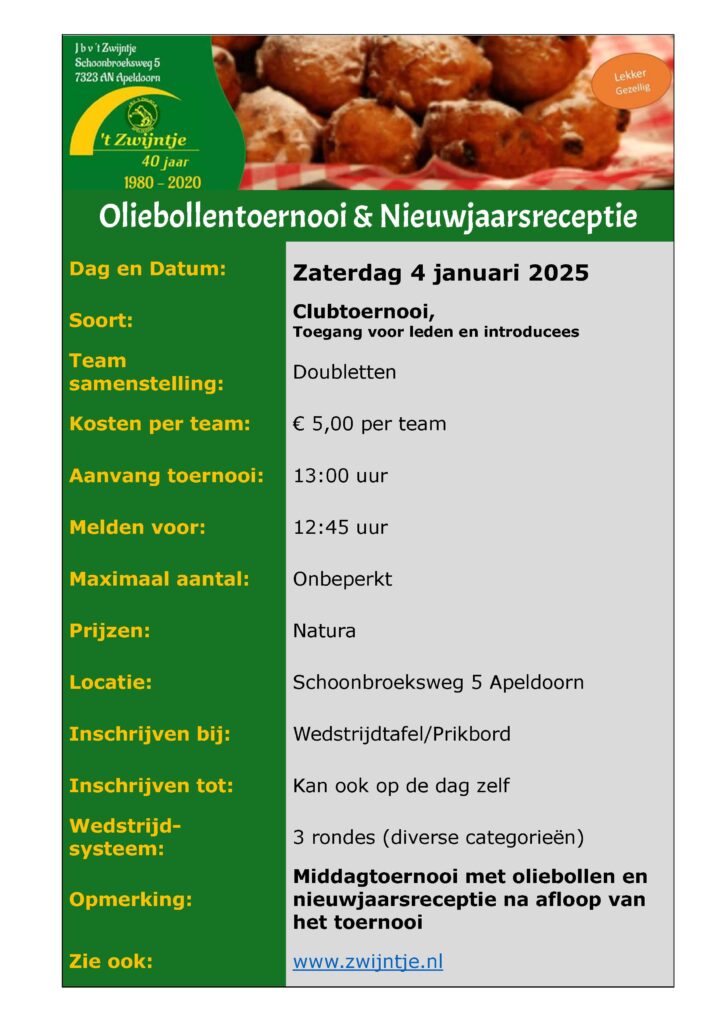 J b v 't Zwijntje
Schoonbroeksweg 5
7323 AN Apeldoorn

't Zwijntje
40 jaar
1980 - 2020

Lekker Gezellig

Oliebollentoernooi & Nieuwjaarsreceptie

| | |
|---|---|
| Dag en Datum: | Zaterdag 4 januari 2025 |
| Soort: | Clubtoernooi, Toegang voor leden en introducees |
| Team samenstelling: | Doubletten |
| Kosten per team: | € 5,00 per team |
| Aanvang toernooi: | 13:00 uur |
| Melden voor: | 12:45 uur |
| Maximaal aantal: | Onbeperkt |
| Prijzen: | Natura |
| Locatie: | Schoonbroeksweg 5 Apeldoorn |
| Inschrijven bij: | Wedstrijdtafel/Prikbord |
| Inschrijven tot: | Kan ook op de dag zelf |
| Wedstrijd-systeem: | 3 rondes (diverse categorieën) |
| Opmerking: | Middagtoernooi met oliebollen en nieuwjaarsreceptie na afloop van het toernooi |
| Zie ook: | www.zwijntje.nl |